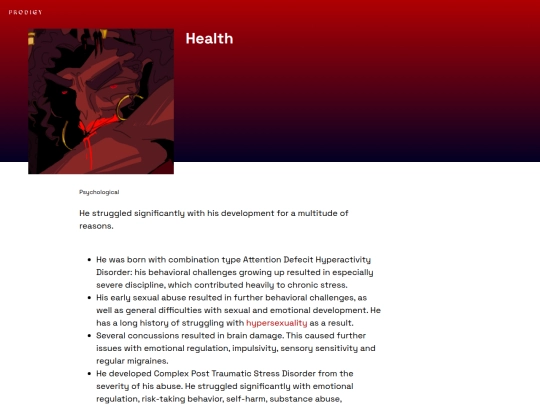 PRODIGY

Health

Psychological

He struggled significantly with his development for a multitude of reasons.

- He was born with combination type Attention Defecit Hyperactivity Disorder: his behavioral challenges growing up resulted in especially severe discipline, which contributed heavily to chronic stress.
- His early sexual abuse resulted in further behavioral challenges, as well as general difficulties with sexual and emotional development. He has a long history of struggling with hypersexuality as a result.
- Several concussions resulted in brain damage. This caused further issues with emotional regulation, impulsivity, sensory sensitivity and regular migraines.
- He developed Complex Post Traumatic Stress Disorder from the severity of his abuse. He struggled significantly with emotional regulation, risk-taking behavior, self-harm, substance abuse,